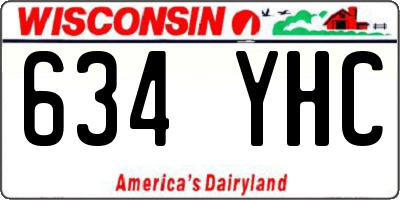 WISCONSIN

634 YHC

America's Dairyland